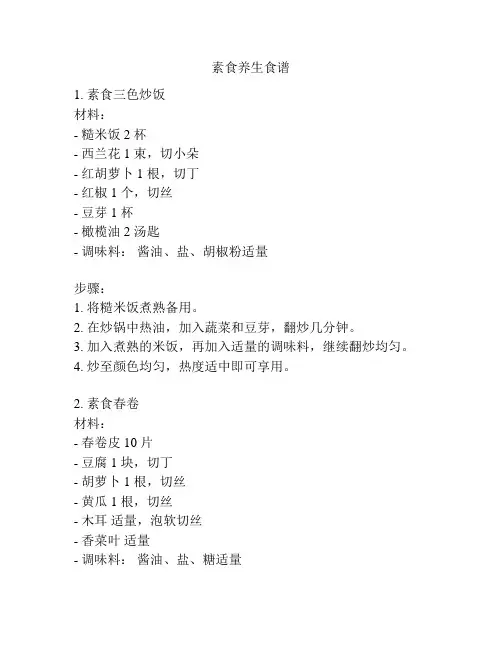 素食养生食谱

1. 素食三色炒饭
材料：
- 糙米饭 2 杯
- 西兰花 1 束，切小朵
- 红胡萝卜 1 根，切丁
- 红椒 1 个，切丝
- 豆芽 1 杯
- 橄榄油 2 汤匙
- 调味料： 酱油、盐、胡椒粉适量

步骤：
1. 将糙米饭煮熟备用。
2. 在炒锅中热油，加入蔬菜和豆芽，翻炒几分钟。
3. 加入煮熟的米饭，再加入适量的调味料，继续翻炒均匀。
4. 炒至颜色均匀，热度适中即可享用。

2. 素食春卷
材料：
- 春卷皮 10 片
- 豆腐 1 块，切丁
- 胡萝卜 1 根，切丝
- 黄瓜 1 根，切丝
- 木耳 适量，泡软切丝
- 香菜叶 适量
- 调味料： 酱油、盐、糖适量